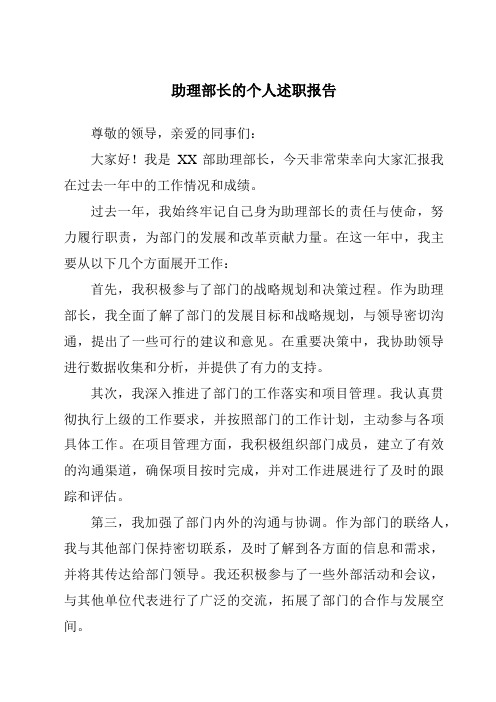 助理部长的个人述职报告

尊敬的领导，亲爱的同事们：

大家好！我是 XX 部助理部长，今天非常荣幸向大家汇报我在过去一年中的工作情况和成绩。

过去一年，我始终牢记自己身为助理部长的责任与使命，努力履行职责，为部门的发展和改革贡献力量。在这一年中，我主要从以下几个方面展开工作：

首先，我积极参与了部门的战略规划和决策过程。作为助理部长，我全面了解了部门的发展目标和战略规划，与领导密切沟通，提出了一些可行的建议和意见。在重要决策中，我协助领导进行数据收集和分析，并提供了有力的支持。

其次，我深入推进了部门的工作落实和项目管理。我认真贯彻执行上级的工作要求，并按照部门的工作计划，主动参与各项具体工作。在项目管理方面，我积极组织部门成员，建立了有效的沟通渠道，确保项目按时完成，并对工作进展进行了及时的跟踪和评估。

第三，我加强了部门内外的沟通与协调。作为部门的联络人，我与其他部门保持密切联系，及时了解到各方面的信息和需求，并将其传达给部门领导。我还积极参与了一些外部活动和会议，与其他单位代表进行了广泛的交流，拓展了部门的合作与发展空间。